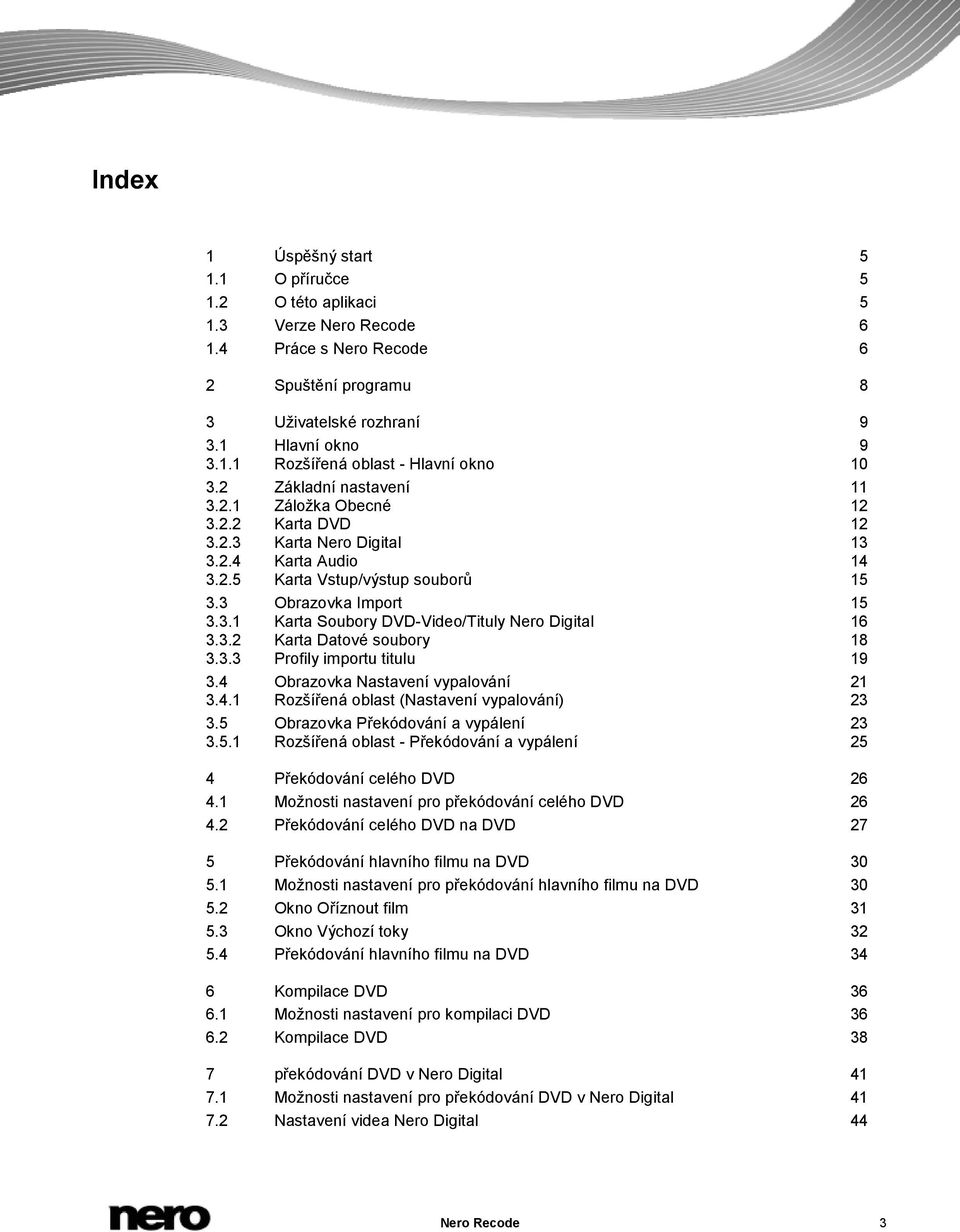 Index

| | | |
|---|---|---|
| 1 | Úspěšný start | 5 |
| 1.1 | O příručce | 5 |
| 1.2 | O této aplikaci | 5 |
| 1.3 | Verze Nero Recode | 6 |
| 1.4 | Práce s Nero Recode | 6 |
| 2 | Spuštění programu | 8 |
| 3 | Uživatelské rozhraní | 9 |
| 3.1 | Hlavní okno | 9 |
| 3.1.1 | Rozšířená oblast - Hlavní okno | 10 |
| 3.2 | Základní nastavení | 11 |
| 3.2.1 | Záložka Obecné | 12 |
| 3.2.2 | Karta DVD | 12 |
| 3.2.3 | Karta Nero Digital | 13 |
| 3.2.4 | Karta Audio | 14 |
| 3.2.5 | Karta Vstup/výstup souborů | 15 |
| 3.3 | Obrazovka Import | 15 |
| 3.3.1 | Karta Soubory DVD-Video/Tituly Nero Digital | 16 |
| 3.3.2 | Karta Datové soubory | 18 |
| 3.3.3 | Profily importu titulu | 19 |
| 3.4 | Obrazovka Nastavení vypalování | 21 |
| 3.4.1 | Rozšířená oblast (Nastavení vypalování) | 23 |
| 3.5 | Obrazovka Překódování a vypálení | 23 |
| 3.5.1 | Rozšířená oblast - Překódování a vypálení | 25 |
| 4 | Překódování celého DVD | 26 |
| 4.1 | Možnosti nastavení pro překódování celého DVD | 26 |
| 4.2 | Překódování celého DVD na DVD | 27 |
| 5 | Překódování hlavního filmu na DVD | 30 |
| 5.1 | Možnosti nastavení pro překódování hlavního filmu na DVD | 30 |
| 5.2 | Okno Oříznout film | 31 |
| 5.3 | Okno Výchozí toky | 32 |
| 5.4 | Překódování hlavního filmu na DVD | 34 |
| 6 | Kompilace DVD | 36 |
| 6.1 | Možnosti nastavení pro kompilaci DVD | 36 |
| 6.2 | Kompilace DVD | 38 |
| 7 | překódování DVD v Nero Digital | 41 |
| 7.1 | Možnosti nastavení pro překódování DVD v Nero Digital | 41 |
| 7.2 | Nastavení videa Nero Digital | 44 |

nero

Nero Recode 3